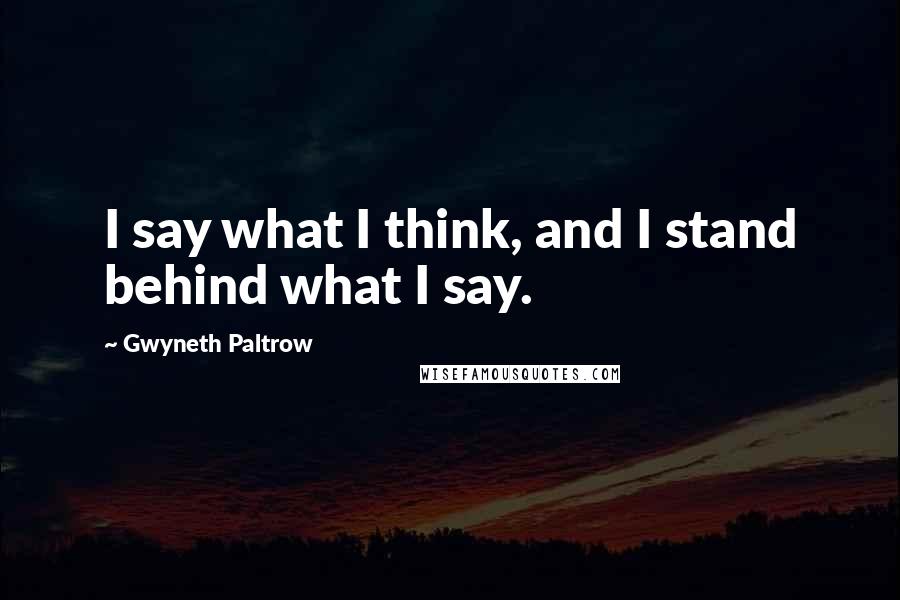 I say what I think, and I stand behind what I say.

~ Gwyneth Paltrow

WISEFAMOUSQUOTES.COM